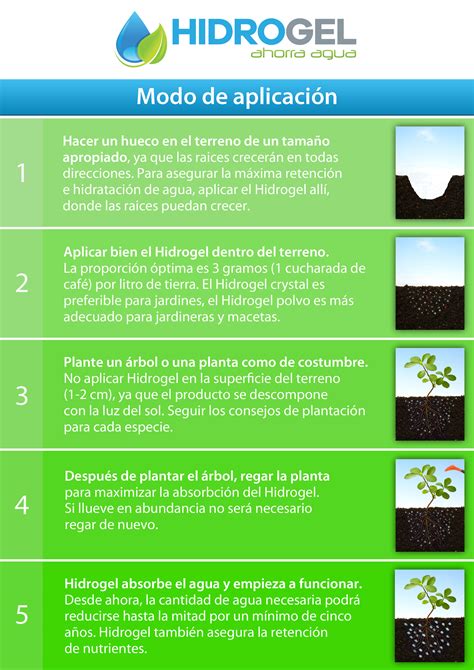 HIDROGEL
ahorra agua

Modo de aplicación

1

Hacer un hueco en el terreno de un tamaño apropiado, ya que las raices crecerán en todas direcciones. Para asegurar la máxima retención e hidratación de agua, aplicar el Hidrogel allí, donde las raíces puedan crecer.

2

Aplicar bien el Hidrogel dentro del terreno. La proporción óptima es 3 gramos (1 cucharada de café) por litro de tierra. El Hidrogel crystal es preferible para jardines, el Hidrogel polvo es más adecuado para jardineras y macetas.

3

Plante un árbol o una planta como de costumbre. No aplicar Hidrogel en la superficie del terreno (1-2 cm), ya que el producto se descompone con la luz del sol. Seguir los consejos de plantación para cada especie.

4

Después de plantar el árbol, regar la planta para maximizar la absorbción del Hidrogel. Si llueve en abundancia no será necesario regar de nuevo.

5

Hidrogel absorbe el agua y empieza a funcionar. Desde ahora, la cantidad de agua necesaria podrá reducirse hasta la mitad por un mínimo de cinco años. Hidrogel también asegura la retención de nutrientes.